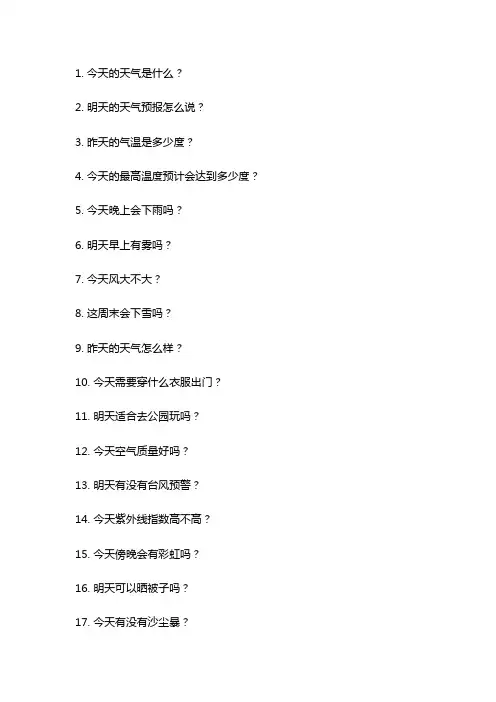 1. 今天的天气是什么？

2. 明天的天气预报怎么说？

3. 昨天的气温是多少度？

4. 今天的最高温度预计会达到多少度？

5. 今天晚上会下雨吗？

6. 明天早上有雾吗？

7. 今天风大不大？

8. 这周末会下雪吗？

9. 昨天的天气怎么样？

10. 今天需要穿什么衣服出门？

11. 明天适合去公园玩吗？

12. 今天空气质量好吗？

13. 明天有没有台风预警？

14. 今天紫外线指数高不高？

15. 今天傍晚会有彩虹吗？

16. 明天可以晒被子吗？

17. 今天有没有沙尘暴？